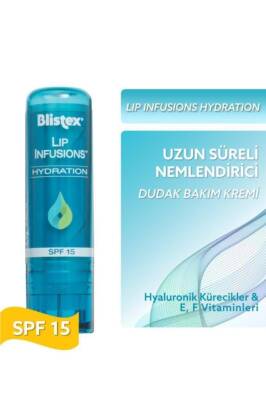 Blistex
LIP INFUSIONS™
HYDRATION
SPF 15

SPF 15

LIP INFUSIONS HYDRATION

UZUN SÜRELİ NEMLENDİRİCİ
DUDAK BAKIM KREMİ

Hyaluronik Kürecikler & E, F Vitaminleri